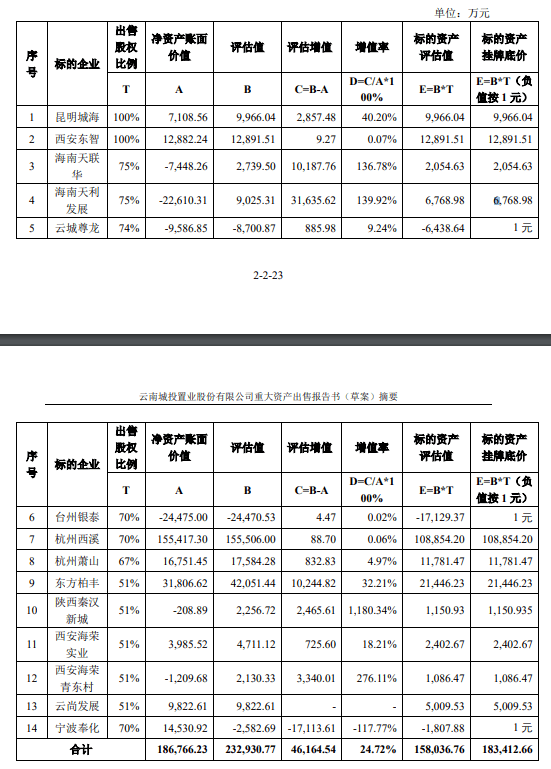 单位：万元

| 序号 | 标的企业 | 出售股权比例 | 净资产账面价值 | 评估值 | 评估增值 | 增值率 | 标的资产评估值 | 标的资产挂牌底价 |
|---|---|---|---|---|---|---|---|---|
| | | T | A | B | C=B-A | D=C/A*100% | E=B*T | E=B*T（负值按 1 元） |
| 1 | 昆明城海 | 100% | 7,108.56 | 9,966.04 | 2,857.48 | 40.20% | 9,966.04 | 9,966.04 |
| 2 | 西安东智 | 100% | 12,882.24 | 12,891.51 | 9.27 | 0.07% | 12,891.51 | 12,891.51 |
| 3 | 海南天联华 | 75% | -7,448.26 | 2,739.50 | 10,187.76 | 136.78% | 2,054.63 | 2,054.63 |
| 4 | 海南天利发展 | 75% | -22,610.31 | 9,025.31 | 31,635.62 | 139.92% | 6,768.98 | 6,768.98 |
| 5 | 云城尊龙 | 74% | -9,586.85 | -8,700.87 | 885.98 | 9.24% | -6,438.64 | 1 元 |

2-2-23

云南城投置业股份有限公司重大资产出售报告书（草案）摘要

| 序号 | 标的企业 | 出售股权比例 | 净资产账面价值 | 评估值 | 评估增值 | 增值率 | 标的资产评估值 | 标的资产挂牌底价 |
|---|---|---|---|---|---|---|---|---|
| | | T | A | B | C=B-A | D=C/A*100% | E=B*T | E=B*T（负值按 1 元） |
| 6 | 台州银泰 | 70% | -24,475.00 | -24,470.53 | 4.47 | 0.02% | -17,129.37 | 1 元 |
| 7 | 杭州西溪 | 70% | 155,417.30 | 155,506.00 | 88.70 | 0.06% | 108,854.20 | 108,854.20 |
| 8 | 杭州萧山 | 67% | 16,751.45 | 17,584.28 | 832.83 | 4.97% | 11,781.47 | 11,781.47 |
| 9 | 东方柏丰 | 51% | 31,806.62 | 42,051.44 | 10,244.82 | 32.21% | 21,446.23 | 21,446.23 |
| 10 | 陕西秦汉新城 | 51% | -208.89 | 2,256.72 | 2,465.61 | 1,180.34% | 1,150.93 | 1,150.935 |
| 11 | 西安海荣实业 | 51% | 3,985.52 | 4,711.12 | 725.60 | 18.21% | 2,402.67 | 2,402.67 |
| 12 | 西安海荣青东村 | 51% | -1,209.68 | 2,130.33 | 3,340.01 | 276.11% | 1,086.47 | 1,086.47 |
| 13 | 云尚发展 | 51% | 9,822.61 | 9,822.61 | - | - | 5,009.53 | 5,009.53 |
| 14 | 宁波奉化 | 70% | 14,530.92 | -2,582.69 | -17,113.61 | -117.77% | -1,807.88 | 1 元 |
| 合计 | | | 186,766.23 | 232,930.77 | 46,164.54 | 24.72% | 158,036.76 | 183,412.66 |